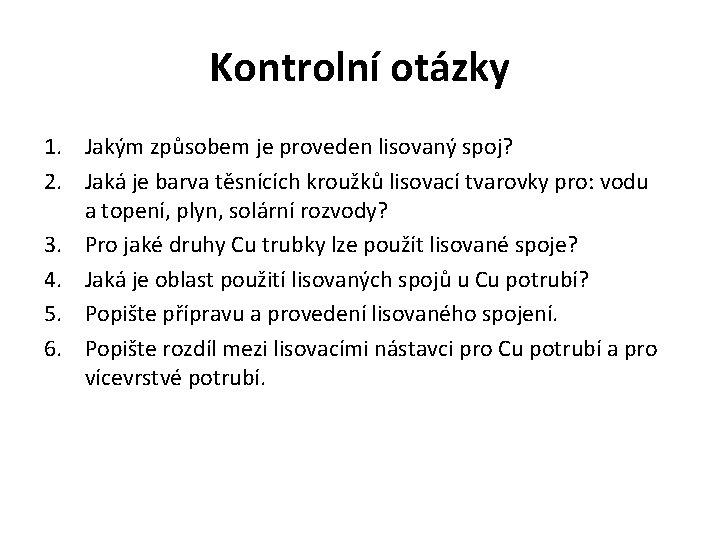 Kontrolní otázky

1. Jakým způsobem je proveden lisovaný spoj?
2. Jaká je barva těsnících kroužků lisovací tvarovky pro: vodu a topení, plyn, solární rozvody?
3. Pro jaké druhy Cu trubky lze použít lisované spoje?
4. Jaká je oblast použití lisovaných spojů u Cu potrubí?
5. Popište přípravu a provedení lisovaného spojení.
6. Popište rozdíl mezi lisovacími nástavci pro Cu potrubí a pro vícevrstvé potrubí.